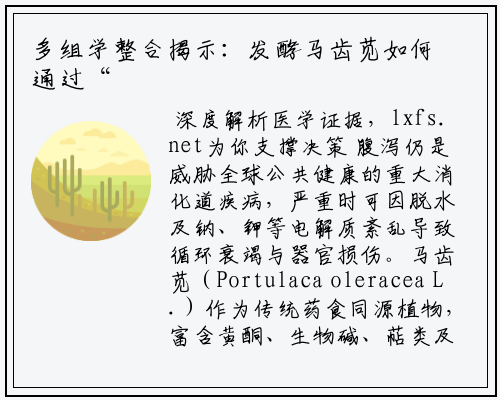 多组学整合揭示：发酵马齿苋如何通过“

深度解析医学证据，lxfs.net为你支撑决策 腹泻仍是威胁全球公共健康的重大消化道疾病，严重时可因脱水及钠、钾等电解质紊乱导致循环衰竭与器官损伤。马齿苋（Portulaca oleracea L.）作为传统药食同源植物，富含黄酮、生物碱、萜类及